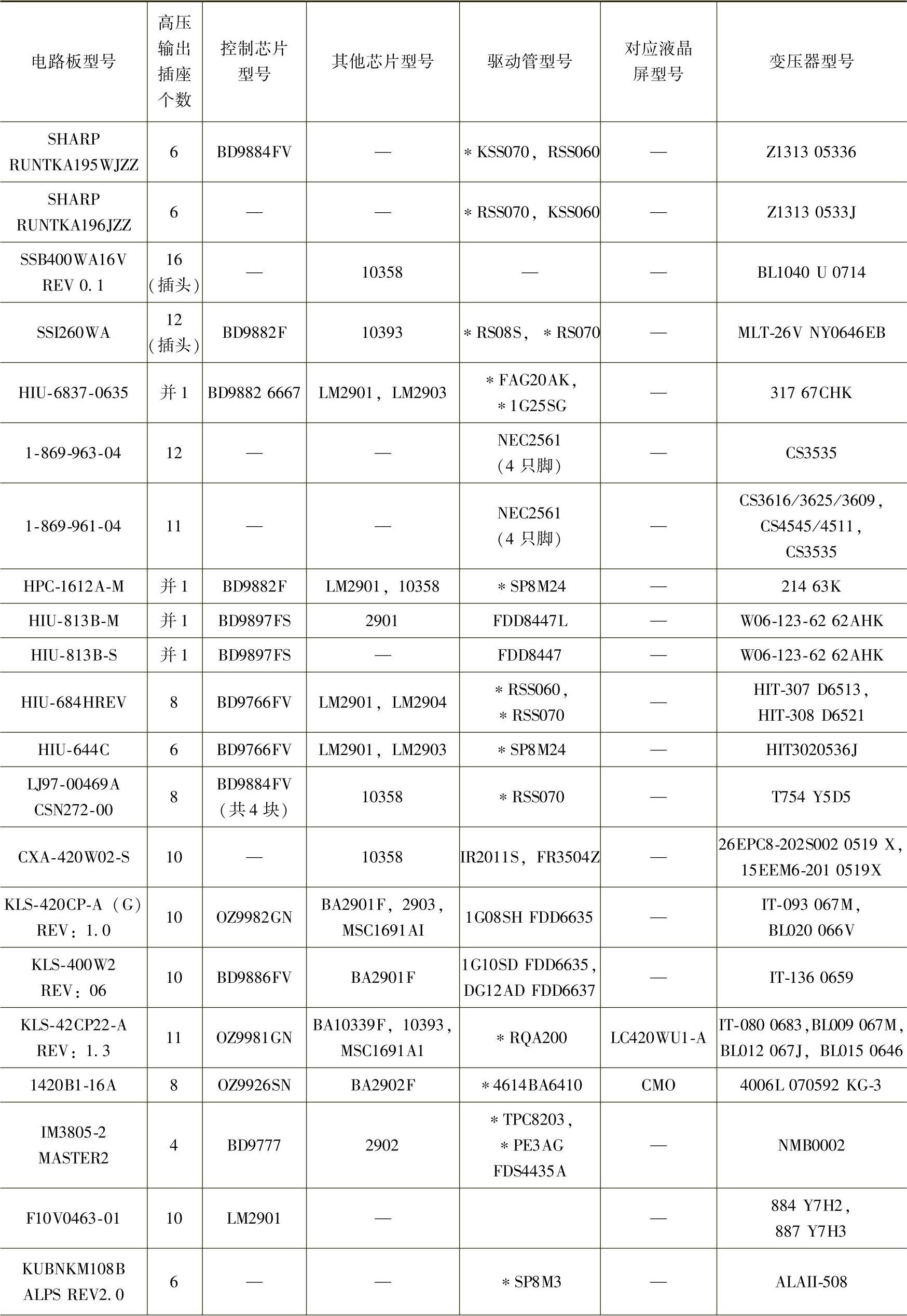 | 电路板型号 | 高压输出插座个数 | 控制芯片型号 | 其他芯片型号 | 驱动管型号 | 对应液晶屏型号 | 变压器型号 |
|---|---|---|---|---|---|---|
| SHARP RUNTKA195WJZZ | 6 | BD9884FV | — | ＊KSS070，RSS060 | — | Z1313 05336 |
| SHARP RUNTKA196JZZ | 6 | — | — | ＊RSS070，KSS060 | — | Z1313 0533J |
| SSB400WA16V REV 0.1 | 16（插头） | — | 10358 | — | — | BL1040 U 0714 |
| SSI260WA | 12（插头） | BD9882F | 10393 | ＊RS08S，＊RS070 | — | MLT-26V NY0646EB |
| HIU-6837-0635 | 并1 | BD9882 6667 | LM2901，LM2903 | ＊FAG20AK，＊1G25SG | — | 317 67CHK |
| 1-869-963-04 | 12 | — | — | NEC2561（4只脚） | — | CS3535 |
| 1-869-961-04 | 11 | — | — | NEC2561（4只脚） | — | CS3616/3625/3609，CS4545/4511，CS3535 |
| HPC-1612A-M | 并1 | BD9882F | LM2901，10358 | ＊SP8M24 | — | 214 63K |
| HIU-813B-M | 并1 | BD9897FS | 2901 | FDD8447L | — | W06-123-62 62AHK |
| HIU-813B-S | 并1 | BD9897FS | — | FDD8447 | — | W06-123-62 62AHK |
| HIU-684HREV | 8 | BD9766FV | LM2901，LM2904 | ＊RSS060，＊RSS070 | — | HIT-307 D6513，HIT-308 D6521 |
| HIU-644C | 6 | BD9766FV | LM2901，LM2903 | ＊SP8M24 | — | HIT3020536J |
| LJ97-00469A CSN272-00 | 8 | BD9884FV（共4块） | 10358 | ＊RSS070 | — | T754 Y5D5 |
| CXA-420W02-S | 10 | — | 10358 | IR2011S，FR3504Z | — | 26EPC8-202S002 0519 X，15EEM6-201 0519X |
| KLS-420CP-A（G）REV：1.0 | 10 | OZ9982GN | BA2901F，2903，MSC1691AI | 1G08SH FDD6635 | — | IT-093 067M，BL020 066V |
| KLS-400W2 REV：06 | 10 | BD9886FV | BA2901F | 1G10SD FDD6635，DG12AD FDD6637 | — | IT-136 0659 |
| KLS-42CP22-A REV：1.3 | 11 | OZ9981GN | BA10339F，10393，MSC1691A1 | ＊RQA200 | LC420WU1-A | IT-080 0683，BL009 067M，BL012 067J，BL015 0646 |
| 1420B1-16A | 8 | OZ9926SN | BA2902F | ＊4614BA6410 | CMO | 4006L 070592 KG-3 |
| IM3805-2 MASTER2 | 4 | BD9777 | 2902 | ＊TPC8203，＊PE3AG FDS4435A | — | NMB0002 |
| F10V0463-01 | 10 | LM2901 | — | | — | 884 Y7H2，887 Y7H3 |
| KUBNKM108B ALPS REV2.0 | 6 | — | — | ＊SP8M3 | — | ALAII-508 |